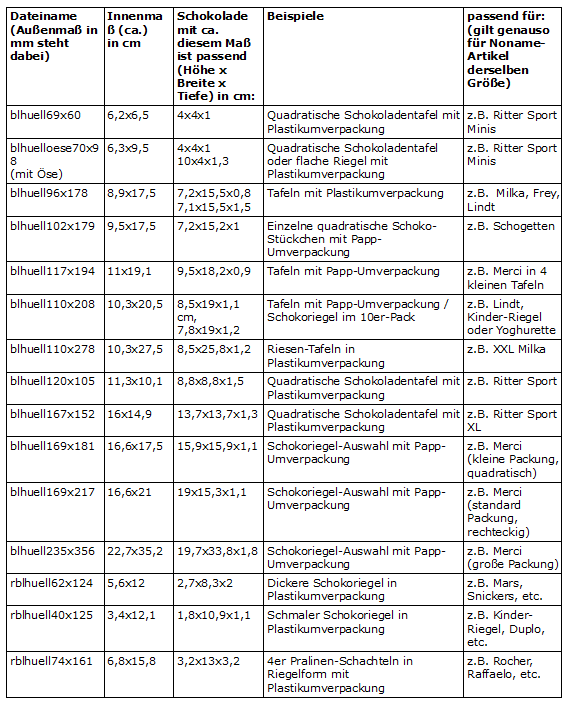 | Dateiname (Außenmaß in mm steht dabei) | Innenmaß (ca.) in cm | Schokolade mit ca. diesem Maß ist passend (Höhe x Breite x Tiefe) in cm: | Beispiele | passend für: (gilt genauso für Noname-Artikel derselben Größe) |
|---|---|---|---|---|
| blhuell69x60 | 6,2x6,5 | 4x4x1 | Quadratische Schokoladentafel mit Plastikumverpackung | z.B. Ritter Sport Minis |
| blhuelloese70x98 (mit Öse) | 6,3x9,5 | 4x4x1 10x4x1,3 | Quadratische Schokoladentafel oder flache Riegel mit Plastikumverpackung | z.B. Ritter Sport Minis |
| blhuell96x178 | 8,9x17,5 | 7,2x15,5x0,8 7,1x15,5x1,5 | Tafeln mit Plastikumverpackung | z.B. Milka, Frey, Lindt |
| blhuell102x179 | 9,5x17,5 | 7,2x15,2x1 | Einzelne quadratische Schoko-Stückchen mit Papp-Umverpackung | z.B. Schogetten |
| blhuell117x194 | 11x19,1 | 9,5x18,2x0,9 | Tafeln mit Papp-Umverpackung | z.B. Merci in 4 kleinen Tafeln |
| blhuell110x208 | 10,3x20,5 | 8,5x19x1,1 cm, 7,8x19x1,2 | Tafeln mit Papp-Umverpackung / Schokoriegel im 10er-Pack | z.B. Lindt, Kinder-Riegel oder Yoghurette |
| blhuell110x278 | 10,3x27,5 | 8,5x25,8x1,2 | Riesen-Tafeln in Plastikumverpackung | z.B. XXL Milka |
| blhuell120x105 | 11,3x10,1 | 8,8x8,8x1,5 | Quadratische Schokoladentafel mit Plastikumverpackung | z.B. Ritter Sport |
| blhuell167x152 | 16x14,9 | 13,7x13,7x1,3 | Quadratische Schokoladentafel mit Plastikumverpackung | z.B. Ritter Sport XL |
| blhuell169x181 | 16,6x17,5 | 15,9x15,9x1,1 | Schokoriegel-Auswahl mit Papp-Umverpackung | z.B. Merci (kleine Packung, quadratisch) |
| blhuell169x217 | 16,6x21 | 19x15,3x1,1 | Schokoriegel-Auswahl mit Papp-Umverpackung | z.B. Merci (standard Packung, rechteckig) |
| blhuell235x356 | 22,7x35,2 | 19,7x33,8x1,8 | Schokoriegel-Auswahl mit Papp-Umverpackung | z.B. Merci (große Packung) |
| rblhuell62x124 | 5,6x12 | 2,7x8,3x2 | Dickere Schokoriegel in Plastikumverpackung | z.B. Mars, Snickers, etc. |
| rblhuell40x125 | 3,4x12,1 | 1,8x10,9x1,1 | Schmaler Schokoriegel in Plastikumverpackung | z.B. Kinder-Riegel, Duplo, etc. |
| rblhuell74x161 | 6,8x15,8 | 3,2x13x3,2 | 4er Pralinen-Schachteln in Riegelform mit Plastikumverpackung | z.B. Rocher, Raffaelo, etc. |